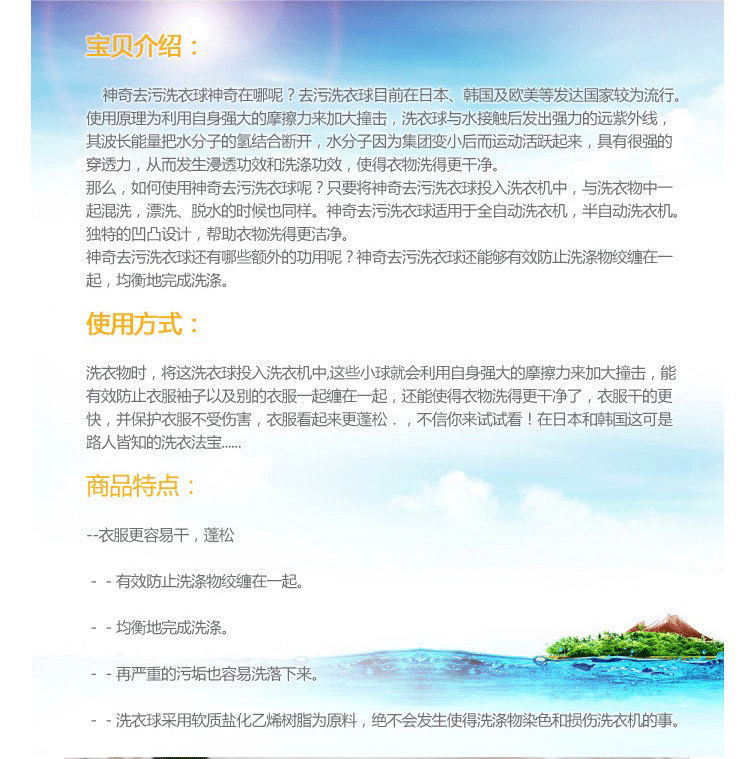 宝贝介绍：

神奇去污洗衣球神奇在哪呢？去污洗衣球目前在日本、韩国及欧美等发达国家较为流行。使用原理为利用自身强大的摩擦力来加大撞击，洗衣球与水接触后发出强力的远紫外线，其波长能量把水分子的氢结合断开，水分子因为集团变小后而运动活跃起来，具有很强的穿透力，从而发生浸透功效和洗涤功效，使得衣物洗得更干净。
那么，如何使用神奇去污洗衣球呢？只要将神奇去污洗衣球投入洗衣机中，与洗衣物中一起混洗，漂洗、脱水的时候也同样。神奇去污洗衣球适用于全自动洗衣机，半自动洗衣机。独特的凹凸设计，帮助衣物洗得更洁净。
神奇去污洗衣球还有哪些额外的功用呢？神奇去污洗衣球还能够有效防止洗涤物绞缠在一起，均衡地完成洗涤。

使用方式：

洗衣物时，将这洗衣球投入洗衣机中,这些小球就会利用自身强大的摩擦力来加大撞击，能有效防止衣服袖子以及别的衣服一起缠在一起，还能使得衣物洗得更干净了，衣服干的更快，并保护衣服不受伤害，衣服看起来更蓬松．，不信你来试试看！在日本和韩国这可是路人皆知的洗衣法宝......

商品特点：

--衣服更容易干，蓬松

- - 有效防止洗涤物绞缠在一起。

- - 均衡地完成洗涤。

- - 再严重的污垢也容易洗落下来。

- - 洗衣球采用软质盐化乙烯树脂为原料，绝不会发生使得洗涤物染色和损伤洗衣机的事。